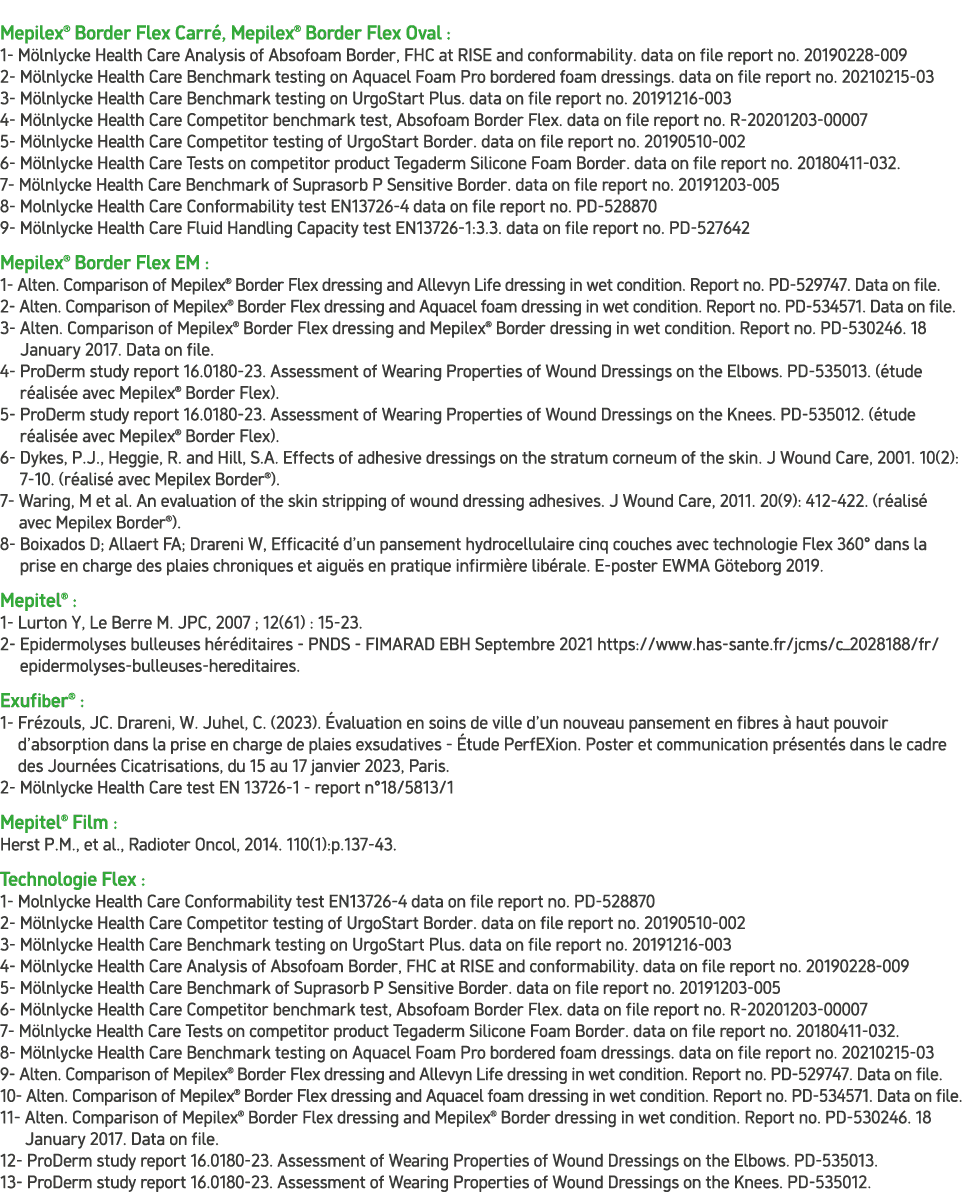 Mepilex® Border Flex Carré, Mepilex® Border Flex Oval :
1- Mölnlycke Health Care Analysis of Absofoam Border, FHC at RISE and conformability. data on file report no. 20190228-009
2- Mölnlycke Health Care Benchmark testing on Aquacel Foam Pro bordered foam dressings. data on file report no. 20210215-03
3- Mölnlycke Health Care Benchmark testing on UrgoStart Plus. data on file report no. 20191216-003
4- Mölnlycke Health Care Competitor benchmark test, Absofoam Border Flex. data on file report no. R-20201203-00007
5- Mölnlycke Health Care Competitor testing of UrgoStart Border. data on file report no. 20190510-002
6- Mölnlycke Health Care Tests on competitor product Tegaderm Silicone Foam Border. data on file report no. 20180411-032.
7- Mölnlycke Health Care Benchmark of Suprasorb P Sensitive Border. data on file report no. 20191203-005
8- Molnlycke Health Care Conformability test EN13726-4 data on file report no. PD-528870
9- Mölnlycke Health Care Fluid Handling Capacity test EN13726-1:3.3. data on file report no. PD-527642

Mepilex® Border Flex EM :
1- Alten. Comparison of Mepilex® Border Flex dressing and Allevyn Life dressing in wet condition. Report no. PD-529747. Data on file.
2- Alten. Comparison of Mepilex® Border Flex dressing and Aquacel foam dressing in wet condition. Report no. PD-534571. Data on file.
3- Alten. Comparison of Mepilex® Border Flex dressing and Mepilex® Border dressing in wet condition. Report no. PD-530246. 18 January 2017. Data on file.
4- ProDerm study report 16.0180-23. Assessment of Wearing Properties of Wound Dressings on the Elbows. PD-535013. (étude réalisée avec Mepilex® Border Flex).
5- ProDerm study report 16.0180-23. Assessment of Wearing Properties of Wound Dressings on the Knees. PD-535012. (étude réalisée avec Mepilex® Border Flex).
6- Dykes, P.J., Heggie, R. and Hill, S.A. Effects of adhesive dressings on the stratum corneum of the skin. J Wound Care, 2001. 10(2): 7-10. (réalisé avec Mepilex Border®).
7- Waring, M et al. An evaluation of the skin stripping of wound dressing adhesives. J Wound Care, 2011. 20(9): 412-422. (réalisé avec Mepilex Border®).
8- Boixados D; Allaert FA; Drareni W, Efficacité d'un pansement hydrocellulaire cinq couches avec technologie Flex 360° dans la prise en charge des plaies chroniques et aiguës en pratique infirmière libérale. E-poster EWMA Göteborg 2019.

Mepitel® :
1- Lurton Y, Le Berre M. JPC, 2007 ; 12(61) : 15-23.
2- Epidermolyses bulleuses héréditaires - PNDS - FIMARAD EBH Septembre 2021 https://www.has-sante.fr/jcms/c_2028188/fr/epidermolyses-bulleuses-hereditaires.

Exufiber® :
1- Frézouls, JC. Drareni, W. Juhel, C. (2023). Évaluation en soins de ville d'un nouveau pansement en fibres à haut pouvoir d'absorption dans la prise en charge de plaies exsudatives - Étude PerfEXion. Poster et communication présentés dans le cadre des Journées Cicatrisations, du 15 au 17 janvier 2023, Paris.
2- Mölnlycke Health Care test EN 13726-1 - report n°18/5813/1

Mepitel® Film :
Herst P.M., et al., Radioter Oncol, 2014. 110(1):p.137-43.

Technologie Flex :
1- Molnlycke Health Care Conformability test EN13726-4 data on file report no. PD-528870
2- Mölnlycke Health Care Competitor testing of UrgoStart Border. data on file report no. 20190510-002
3- Mölnlycke Health Care Benchmark testing on UrgoStart Plus. data on file report no. 20191216-003
4- Mölnlycke Health Care Analysis of Absofoam Border, FHC at RISE and conformability. data on file report no. 20190228-009
5- Mölnlycke Health Care Benchmark of Suprasorb P Sensitive Border. data on file report no. 20191203-005
6- Mölnlycke Health Care Competitor benchmark test, Absofoam Border Flex. data on file report no. R-20201203-00007
7- Mölnlycke Health Care Tests on competitor product Tegaderm Silicone Foam Border. data on file report no. 20180411-032.
8- Mölnlycke Health Care Benchmark testing on Aquacel Foam Pro bordered foam dressings. data on file report no. 20210215-03
9- Alten. Comparison of Mepilex® Border Flex dressing and Allevyn Life dressing in wet condition. Report no. PD-529747. Data on file.
10- Alten. Comparison of Mepilex® Border Flex dressing and Aquacel foam dressing in wet condition. Report no. PD-534571. Data on file.
11- Alten. Comparison of Mepilex® Border Flex dressing and Mepilex® Border dressing in wet condition. Report no. PD-530246. 18 January 2017. Data on file.
12- ProDerm study report 16.0180-23. Assessment of Wearing Properties of Wound Dressings on the Elbows. PD-535013.
13- ProDerm study report 16.0180-23. Assessment of Wearing Properties of Wound Dressings on the Knees. PD-535012.